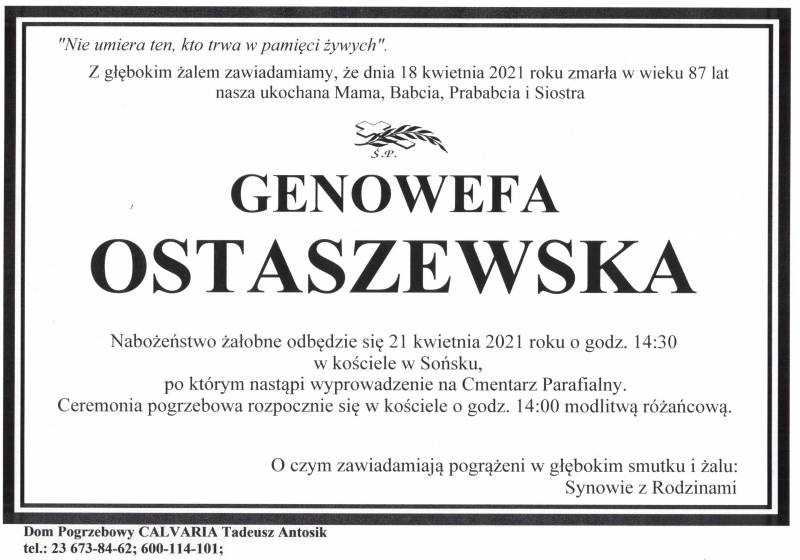 "Nie umiera ten, kto trwa w pamięci żywych".

Z głębokim żalem zawiadamiamy, że dnia 18 kwietnia 2021 roku zmarła w wieku 87 lat nasza ukochana Mama, Babcia, Prababcia i Siostra

Ś.P.

GENOWEFA OSTASZEWSKA

Nabożeństwo żałobne odbędzie się 21 kwietnia 2021 roku o godz. 14:30 w kościele w Sońsku, po którym nastąpi wyprowadzenie na Cmentarz Parafialny. Ceremonia pogrzebowa rozpocznie się w kościele o godz. 14:00 modlitwą różańcową.

O czym zawiadamiają pogrążeni w głębokim smutku i żalu: Synowie z Rodzinami

Dom Pogrzebowy CALVARIA Tadeusz Antosik
tel.: 23 673-84-62; 600-114-101;